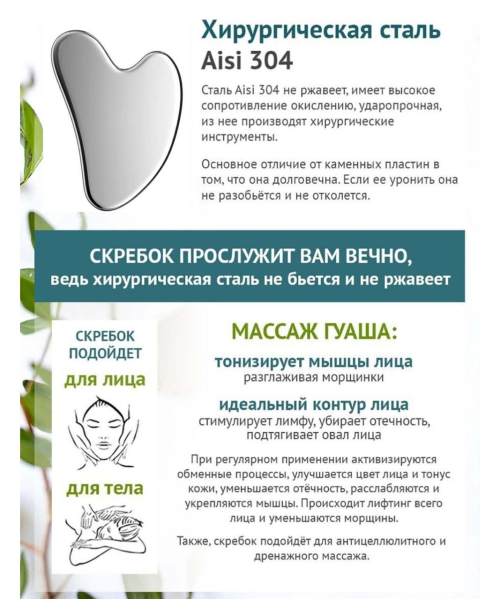 Хирургическая сталь Aisi 304

Сталь Aisi 304 не ржавеет, имеет высокое сопротивление окислению, ударопрочная, из нее производят хирургические инструменты.

Основное отличие от каменных пластин в том, что она долговечна. Если ее уронить она не разобьётся и не отколется.

СКРЕБОК ПРОСЛУЖИТ ВАМ ВЕЧНО,
ведь хирургическая сталь не бьется и не ржавеет

СКРЕБОК ПОДОЙДЕТ

для лица

для тела

МАССАЖ ГУАША:

тонизирует мышцы лица
разглаживая морщинки

идеальный контур лица
стимулирует лимфу, убирает отечность, подтягивает овал лица

При регулярном применении активизируются обменные процессы, улучшается цвет лица и тонус кожи, уменьшается отёчность, расслабляются и укрепляются мышцы. Происходит лифтинг всего лица и уменьшаются морщины.

Также, скребок подойдёт для антицеллюлитного и дренажного массажа.